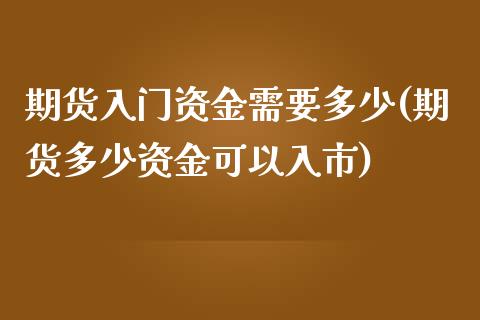 期货入门资金需要多少(期货多少资金可以入市)